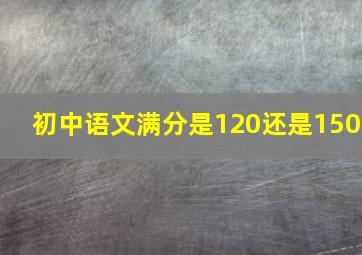 初中语文满分是120还是150